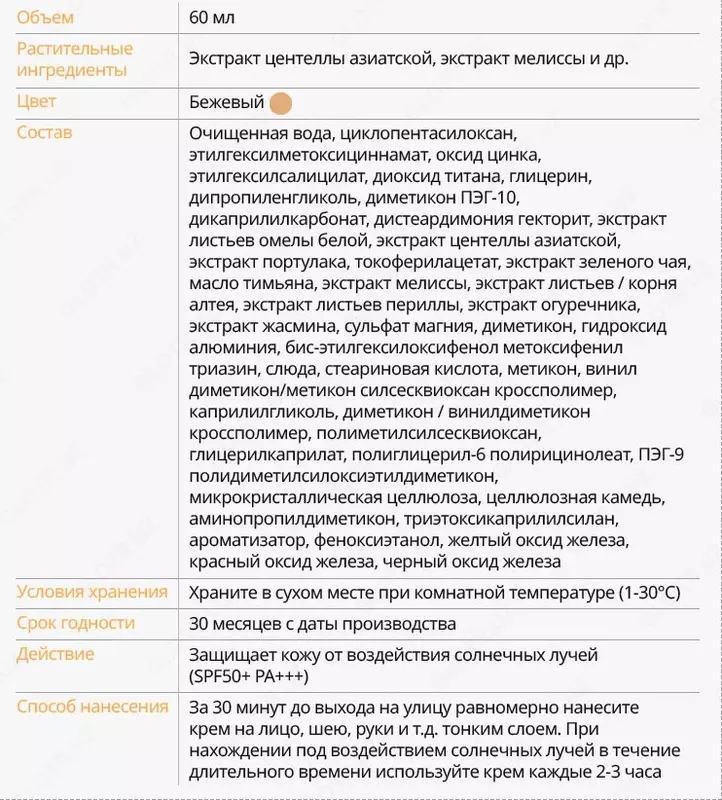 | Объем | 60 мл |
|---|---|
| Растительные ингредиенты | Экстракт центеллы азиатской, экстракт мелиссы и др. |
| Цвет | Бежевый |
| Состав | Очищенная вода, циклопентасилоксан, этилгексилметоксициннамат, оксид цинка, этилгексилсалицилат, диоксид титана, глицерин, дипропиленгликоль, диметикон ПЭГ-10, дикаприлилкарбонат, дистеардимония гекторит, экстракт листьев омелы белой, экстракт центеллы азиатской, экстракт портулака, токоферилацетат, экстракт зеленого чая, масло тимьяна, экстракт мелиссы, экстракт листьев / корня алтея, экстракт листьев периллы, экстракт огуречника, экстракт жасмина, сульфат магния, диметикон, гидроксид алюминия, бис-этилгексилоксифенол метоксифенил триазин, слюда, стеариновая кислота, метикон, винил диметикон/метикон силсесквиоксан кроссполимер, каприлилгликоль, диметикон / винилдиметикон кроссполимер, полиметилсилсесквиоксан, глицерилкаприлат, полиглицерил-6 полирицинолеат, ПЭГ-9 полидиметилсилоксиэтилдиметикон, микрокристаллическая целлюлоза, целлюлозная камедь, аминопропилдиметикон, триэтоксикаприлилсилан, ароматизатор, феноксиэтанол, желтый оксид железа, красный оксид железа, черный оксид железа |
| Условия хранения | Храните в сухом месте при комнатной температуре (1-30°C) |
| Срок годности | 30 месяцев с даты производства |
| Действие | Защищает кожу от воздействия солнечных лучей (SPF50+ PA+++) |
| Способ нанесения | За 30 минут до выхода на улицу равномерно нанесите крем на лицо, шею, руки и т.д. тонким слоем. При нахождении под воздействием солнечных лучей в течение длительного времени используйте крем каждые 2-3 часа |